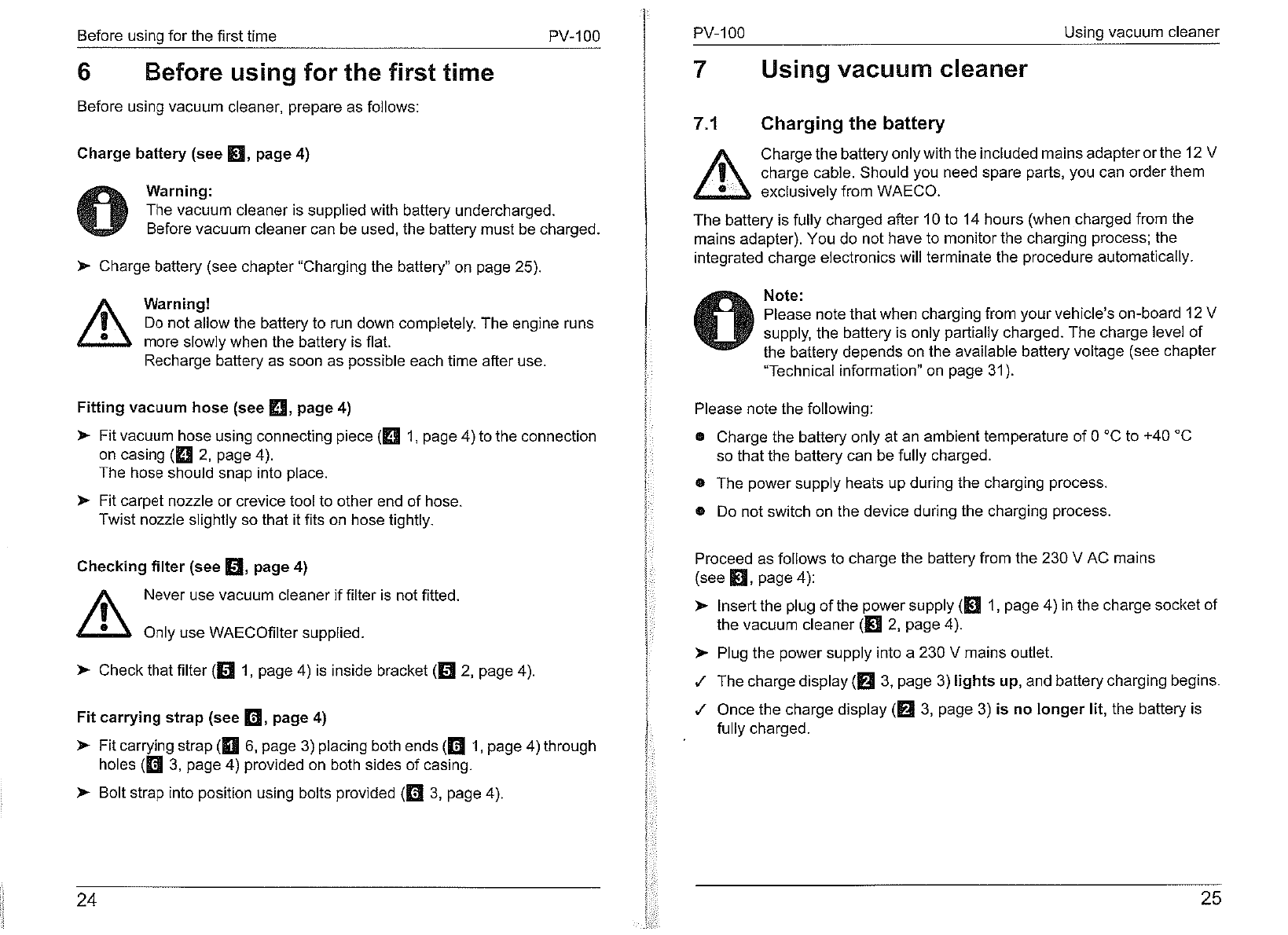 Before using for the first time PV-100

6 Before using for the first time

Before using vacuum cleaner, prepare as follows:

Charge battery (see 3, page 4)

Warning:
The vacuum cleaner is supplied with battery undercharged. Before vacuum cleaner can be used, the battery must be charged.

➤ Charge battery (see chapter "Charging the battery" on page 25).

Warning!
Do not allow the battery to run down completely. The engine runs more slowly when the battery is flat.
Recharge battery as soon as possible each time after use.

Fitting vacuum hose (see 4, page 4)

➤ Fit vacuum hose using connecting piece (4 1, page 4) to the connection on casing (4 2, page 4).
The hose should snap into place.

➤ Fit carpet nozzle or crevice tool to other end of hose.
Twist nozzle slightly so that it fits on hose tightly.

Checking filter (see 5, page 4)

Never use vacuum cleaner if filter is not fitted.

Only use WAECOfilter supplied.

➤ Check that filter (5 1, page 4) is inside bracket (5 2, page 4).

Fit carrying strap (see 6, page 4)

➤ Fit carrying strap (1 6, page 3) placing both ends (6 1, page 4) through holes (6 3, page 4) provided on both sides of casing.

➤ Bolt strap into position using bolts provided (6 3, page 4).

24

PV-100 Using vacuum cleaner

7 Using vacuum cleaner

7.1 Charging the battery

Charge the battery only with the included mains adapter or the 12 V charge cable. Should you need spare parts, you can order them exclusively from WAECO.

The battery is fully charged after 10 to 14 hours (when charged from the mains adapter). You do not have to monitor the charging process; the integrated charge electronics will terminate the procedure automatically.

Note:
Please note that when charging from your vehicle's on-board 12 V supply, the battery is only partially charged. The charge level of the battery depends on the available battery voltage (see chapter "Technical information" on page 31).

Please note the following:

● Charge the battery only at an ambient temperature of 0 °C to +40 °C so that the battery can be fully charged.

● The power supply heats up during the charging process.

● Do not switch on the device during the charging process.

Proceed as follows to charge the battery from the 230 V AC mains (see 3, page 4):

➤ Insert the plug of the power supply (3 1, page 4) in the charge socket of the vacuum cleaner (3 2, page 4).

➤ Plug the power supply into a 230 V mains outlet.

✓ The charge display (2 3, page 3) lights up, and battery charging begins.

✓ Once the charge display (2 3, page 3) is no longer lit, the battery is fully charged.

25